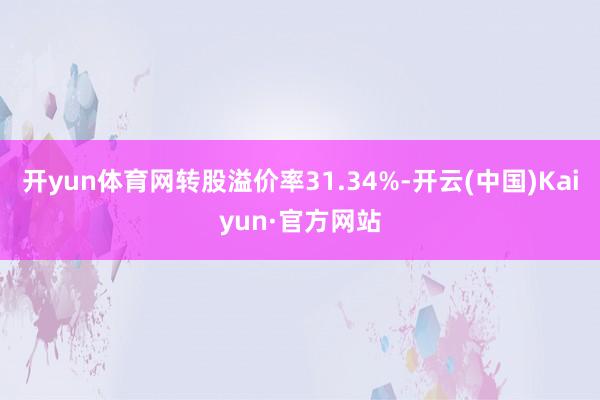 开yun体育网转股溢价率31.34%-开云(中国)Kaiyun·官方网站